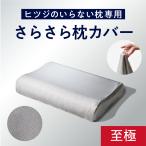 ヒツジのいらない枕専用
さらさら枕カバー
至極